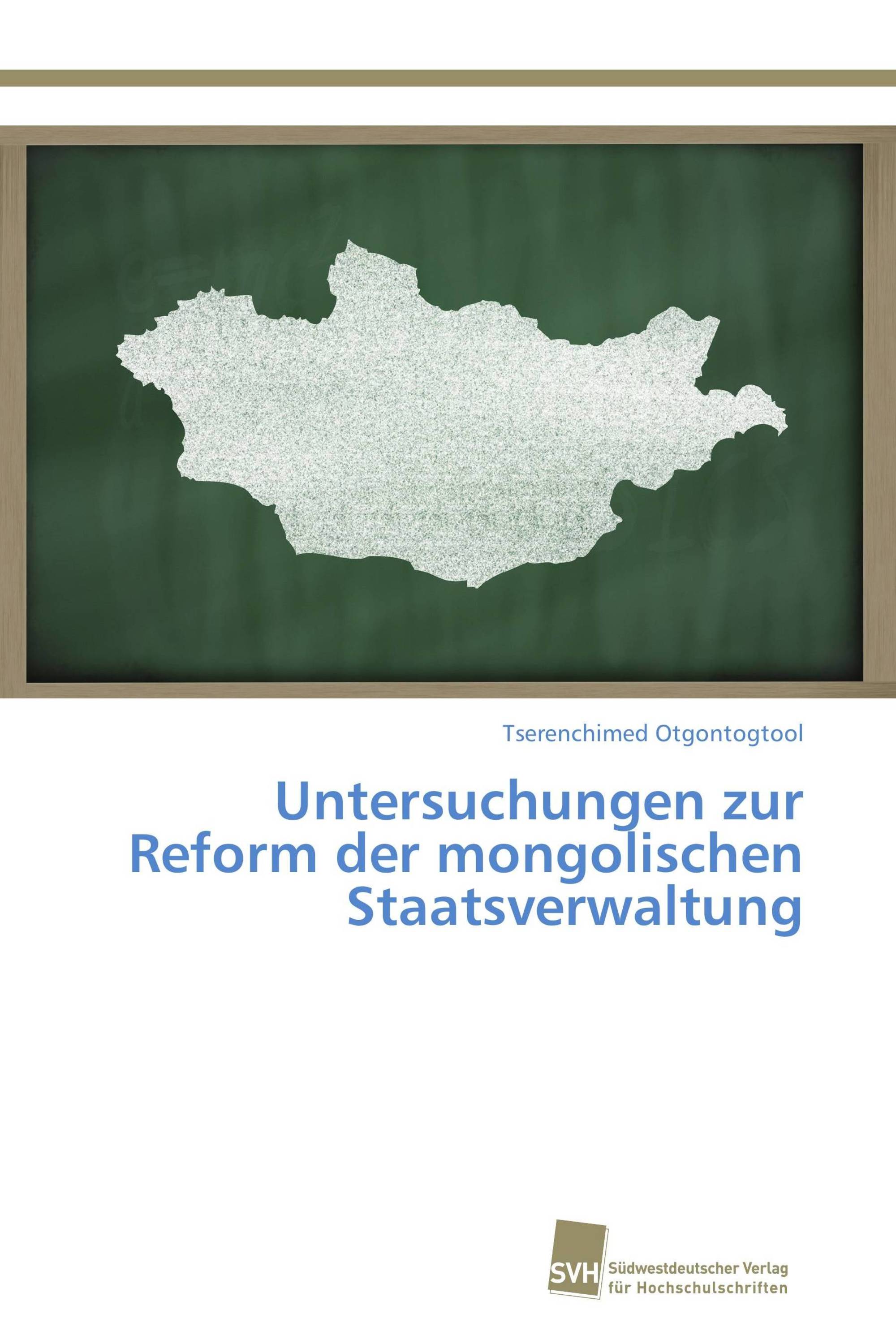 Tserenchimed Otgontogtool

Untersuchungen zur Reform der mongolischen Staatsverwaltung

SVH

Südwestdeutscher Verlag für Hochschulschriften